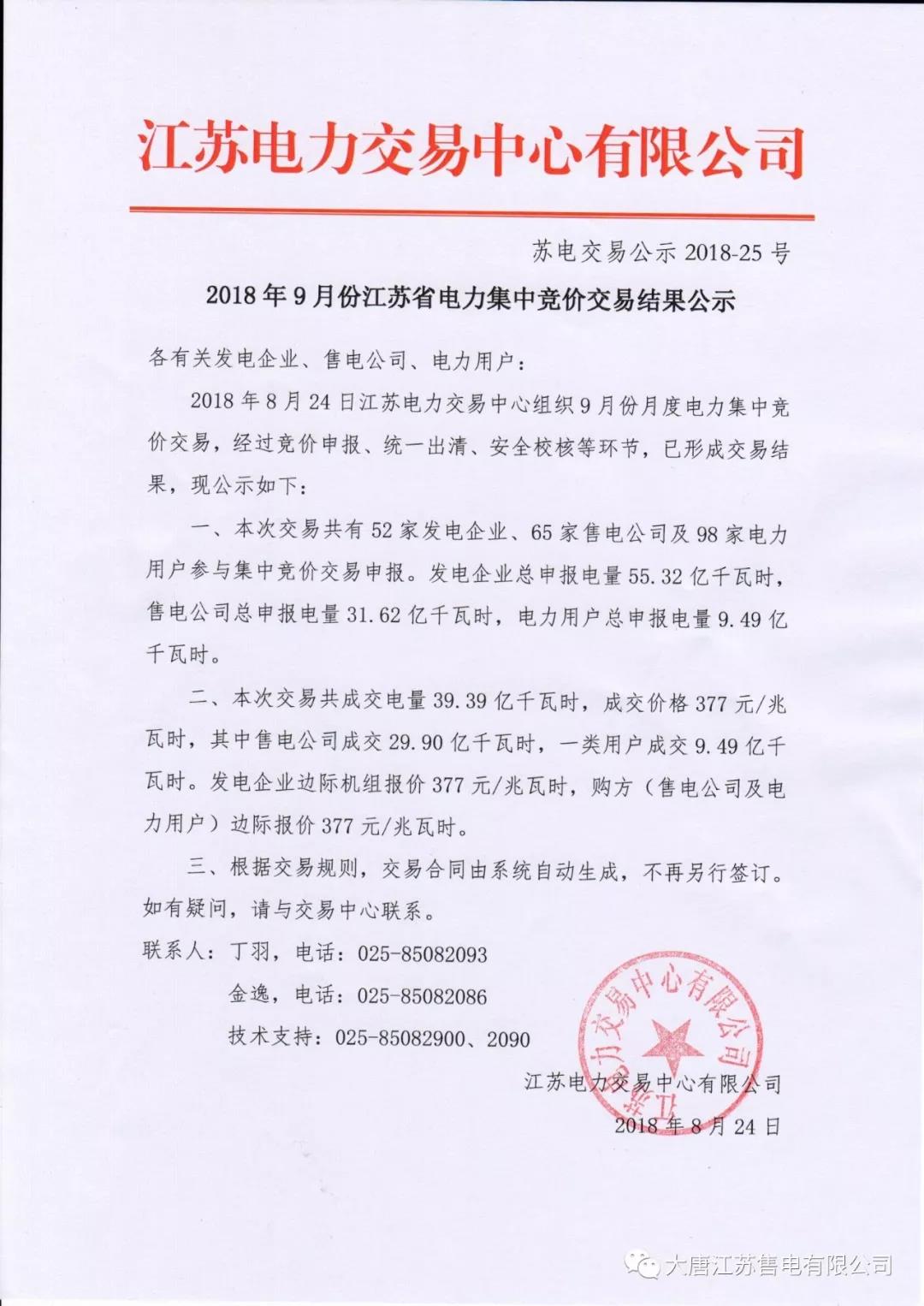 江苏电力交易中心有限公司

苏电交易公示 2018-25 号

2018 年 9 月份江苏省电力集中竞价交易结果公示

各有关发电企业、售电公司、电力用户：

2018 年 8 月 24 日江苏电力交易中心组织 9 月份月度电力集中竞价交易，经过竞价申报、统一出清、安全校核等环节，已形成交易结果，现公示如下：

一、本次交易共有 52 家发电企业、65 家售电公司及 98 家电力用户参与集中竞价交易申报。发电企业总申报电量 55.32 亿千瓦时，售电公司总申报电量 31.62 亿千瓦时，电力用户总申报电量 9.49 亿千瓦时。

二、本次交易共成交电量 39.39 亿千瓦时，成交价格 377 元/兆瓦时，其中售电公司成交 29.90 亿千瓦时，一类用户成交 9.49 亿千瓦时。发电企业边际机组报价 377 元/兆瓦时，购方（售电公司及电力用户）边际报价 377 元/兆瓦时。

三、根据交易规则，交易合同由系统自动生成，不再另行签订。如有疑问，请与交易中心联系。

联系人：丁羽，电话：025-85082093

金逸，电话：025-85082086

技术支持：025-85082900、2090

江苏电力交易中心有限公司

2018 年 8 月 24 日

江苏电力交易中心有限公司

大唐江苏售电有限公司